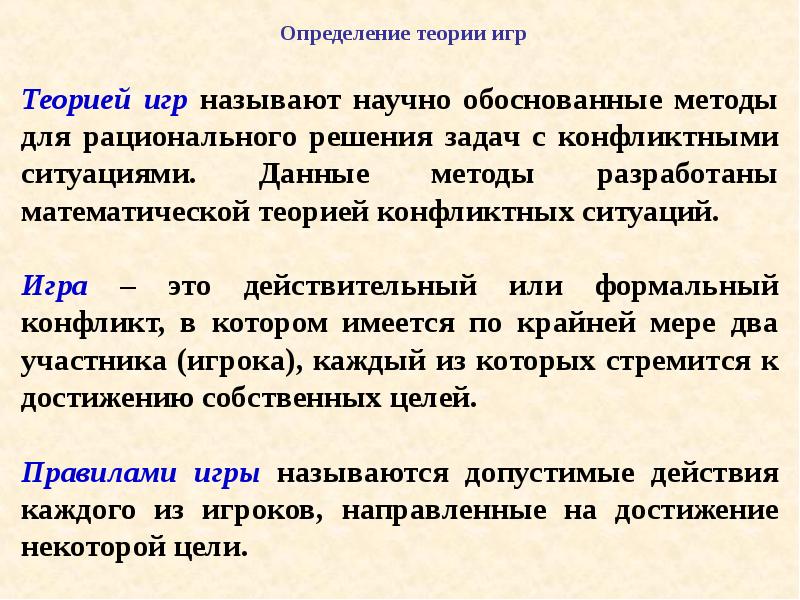 Определение теории игр

Теорией игр называют научно обоснованные методы для рационального решения задач с конфликтными ситуациями. Данные методы разработаны математической теорией конфликтных ситуаций.

Игра – это действительный или формальный конфликт, в котором имеется по крайней мере два участника (игрока), каждый из которых стремится к достижению собственных целей.

Правилами игры называются допустимые действия каждого из игроков, направленные на достижение некоторой цели.